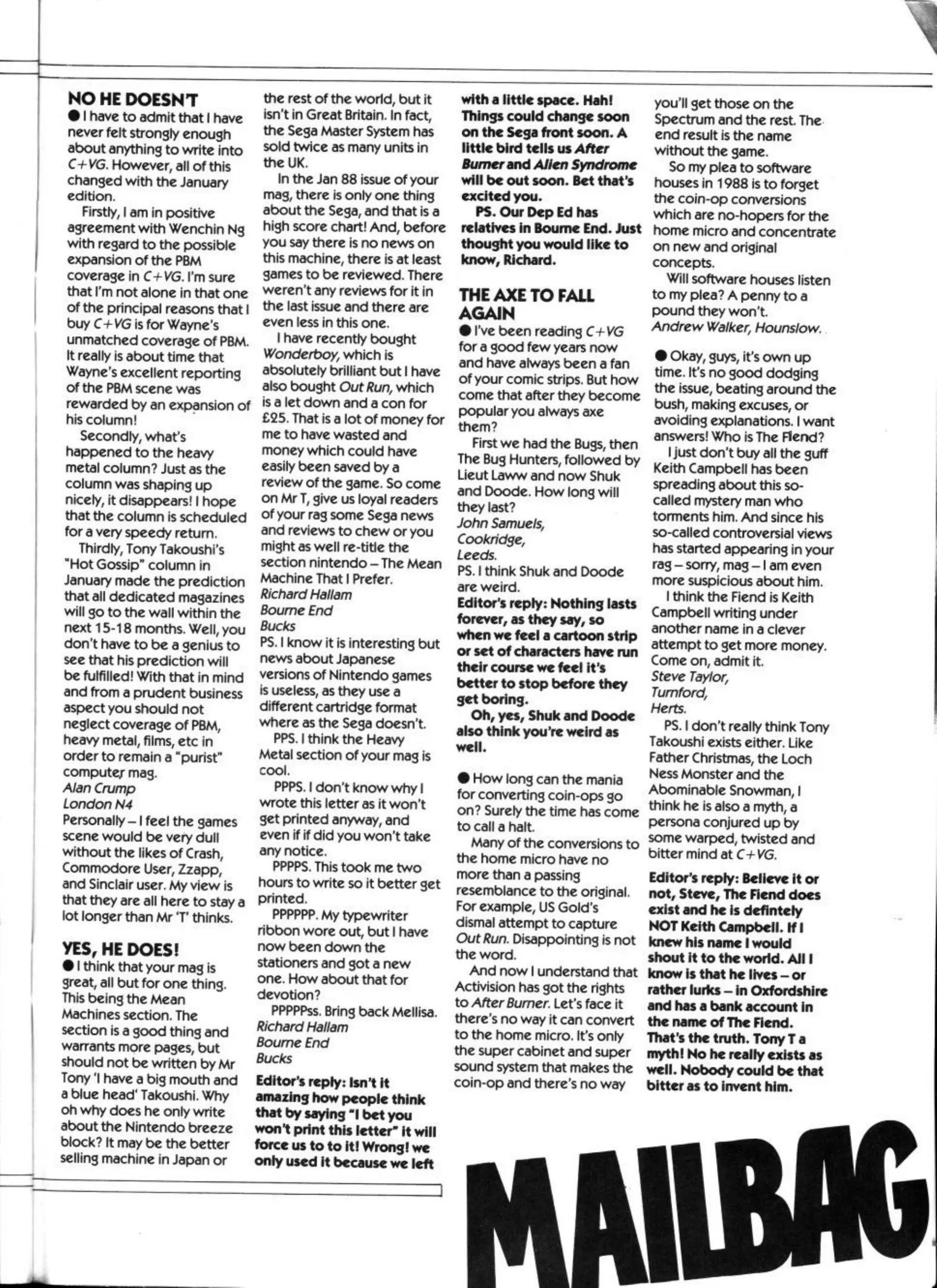 NO HE DOESN'T

● I have to admit that I have never felt strongly enough about anything to write into C+VG. However, all of this changed with the January edition.

Firstly, I am in positive agreement with Wenchin Ng with regard to the possible expansion of the PBM coverage in C+VG. I'm sure that I'm not alone in that one of the principal reasons that I buy C+VG is for Wayne's unmatched coverage of PBM. It really is about time that Wayne's excellent reporting of the PBM scene was rewarded by an expansion of his column!

Secondly, what's happened to the heavy metal column? Just as the column was shaping up nicely, it disappears! I hope that the column is scheduled for a very speedy return.

Thirdly, Tony Takoushi's "Hot Gossip" column in January made the prediction that all dedicated magazines will go to the wall within the next 15-18 months. Well, you don't have to be a genius to see that his prediction will be fulfilled! With that in mind and from a prudent business aspect you should not neglect coverage of PBM, heavy metal, films, etc in order to remain a "purist" computer mag.

Alan Crump
London N4

Personally – I feel the games scene would be very dull without the likes of Crash, Commodore User, Zzapp, and Sinclair user. My view is that they are all here to stay a lot longer than Mr 'T' thinks.

YES, HE DOES!

● I think that your mag is great, all but for one thing. This being the Mean Machines section. The section is a good thing and warrants more pages, but should not be written by Mr Tony 'I have a big mouth and a blue head' Takoushi. Why oh why does he only write about the Nintendo breeze block? It may be the better selling machine in Japan or the rest of the world, but it isn't in Great Britain. In fact, the Sega Master System has sold twice as many units in the UK.

In the Jan 88 issue of your mag, there is only one thing about the Sega, and that is a high score chart! And, before you say there is no news on this machine, there is at least games to be reviewed. There weren't any reviews for it in the last issue and there are even less in this one.

I have recently bought Wonderboy, which is absolutely brilliant but I have also bought Out Run, which is a let down and a con for £25. That is a lot of money for me to have wasted and money which could have easily been saved by a review of the game. So come on Mr T, give us loyal readers of your rag some Sega news and reviews to chew or you might as well re-title the section nintendo – The Mean Machine That I Prefer.

Richard Hallam
Bourne End
Bucks

PS. I know it is interesting but news about Japanese versions of Nintendo games is useless, as they use a different cartridge format where as the Sega doesn't.

PPS. I think the Heavy Metal section of your mag is cool.

PPPS. I don't know why I wrote this letter as it won't get printed anyway, and even if if did you won't take any notice.

PPPPS. This took me two hours to write so it better get printed.

PPPPPP. My typewriter ribbon wore out, but I have now been down the stationers and got a new one. How about that for devotion?

PPPPPss. Bring back Mellisa.

Richard Hallam
Bourne End
Bucks

Editor's reply: Isn't it amazing how people think that by saying "I bet you won't print this letter" it will force us to to it! Wrong! we only used it because we left with a little space. Hah! Things could change soon on the Sega front soon. A little bird tells us After Burner and Alien Syndrome will be out soon. Bet that's excited you.

PS. Our Dep Ed has relatives in Bourne End. Just thought you would like to know, Richard.

THE AXE TO FALL AGAIN

● I've been reading C+VG for a good few years now and have always been a fan of your comic strips. But how come that after they become popular you always axe them?

First we had the Bugs, then The Bug Hunters, followed by Lieut Laww and now Shuk and Doode. How long will they last?

John Samuels,
Cookridge,
Leeds.

PS. I think Shuk and Doode are weird.

Editor's reply: Nothing lasts forever, as they say, so when we feel a cartoon strip or set of characters have run their course we feel it's better to stop before they get boring.

Oh, yes, Shuk and Doode also think you're weird as well.

● How long can the mania for converting coin-ops go on? Surely the time has come to call a halt.

Many of the conversions to the home micro have no more than a passing resemblance to the original. For example, US Gold's dismal attempt to capture Out Run. Disappointing is not the word.

And now I understand that Activision has got the rights to After Burner. Let's face it there's no way it can convert to the home micro. It's only the super cabinet and super sound system that makes the coin-op and there's no way you'll get those on the Spectrum and the rest. The end result is the name without the game.

So my plea to software houses in 1988 is to forget the coin-op conversions which are no-hopers for the home micro and concentrate on new and original concepts.

Will software houses listen to my plea? A penny to a pound they won't.

Andrew Walker, Hounslow.

● Okay, guys, it's own up time. It's no good dodging the issue, beating around the bush, making excuses, or avoiding explanations. I want answers! Who is The Fiend?

I just don't buy all the guff Keith Campbell has been spreading about this so-called mystery man who torments him. And since his so-called controversial views has started appearing in your rag – sorry, mag – I am even more suspicious about him.

I think the Fiend is Keith Campbell writing under another name in a clever attempt to get more money. Come on, admit it.

Steve Taylor,
Turnford,
Herts.

PS. I don't really think Tony Takoushi exists either. Like Father Christmas, the Loch Ness Monster and the Abominable Snowman, I think he is also a myth, a persona conjured up by some warped, twisted and bitter mind at C+VG.

Editor's reply: Believe it or not, Steve, The Fiend does exist and he is defintely NOT Keith Campbell. If I knew his name I would shout it to the world. All I know is that he lives – or rather lurks – in Oxfordshire and has a bank account in the name of The Fiend. That's the truth. Tony T a myth! No he really exists as well. Nobody could be that bitter as to invent him.

MAILBAG